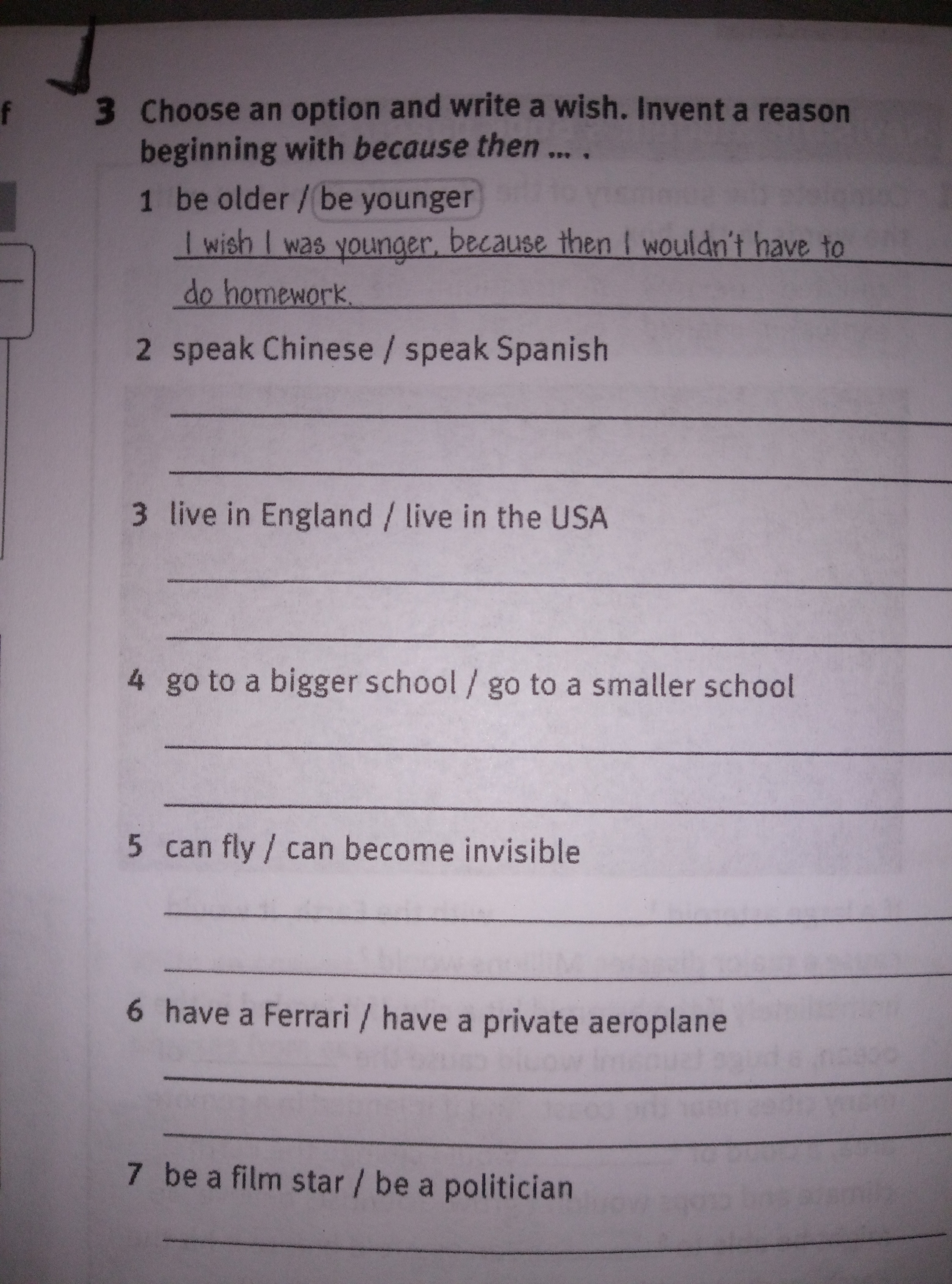 f

3 Choose an option and write a wish. Invent a reason beginning with because then ... .

1 be older / be younger

I wish I was younger, because then I wouldn't have to do homework.

2 speak Chinese / speak Spanish

____

____

3 live in England / live in the USA

____

____

4 go to a bigger school / go to a smaller school

____

____

5 can fly / can become invisible

____

____

6 have a Ferrari / have a private aeroplane

____

____

7 be a film star / be a politician

____